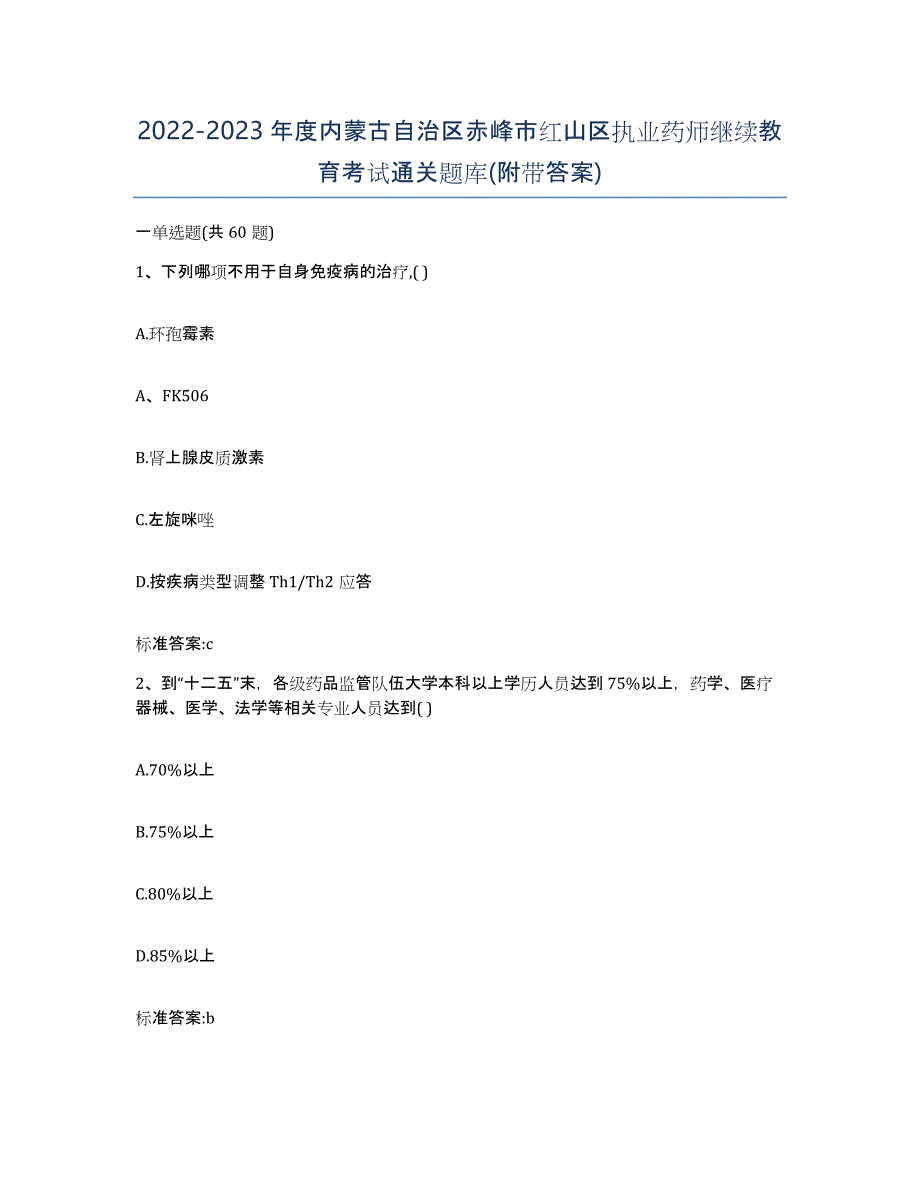 2022-2023年度内蒙古自治区赤峰市红山区执业药师继续教育考试通关题库(附带答案)

一单选题(共 60 题)

1、下列哪项不用于自身免疫病的治疗,( )

A.环孢霉素

A、FK506

B.肾上腺皮质激素

C.左旋咪唑

D.按疾病类型调整 Th1/Th2 应答

标准答案:c

2、到“十二五”末，各级药品监管队伍大学本科以上学历人员达到 75%以上，药学、医疗器械、医学、法学等相关专业人员达到( )

A.70%以上

B.75%以上

C.80%以上

D.85%以上

标准答案:b